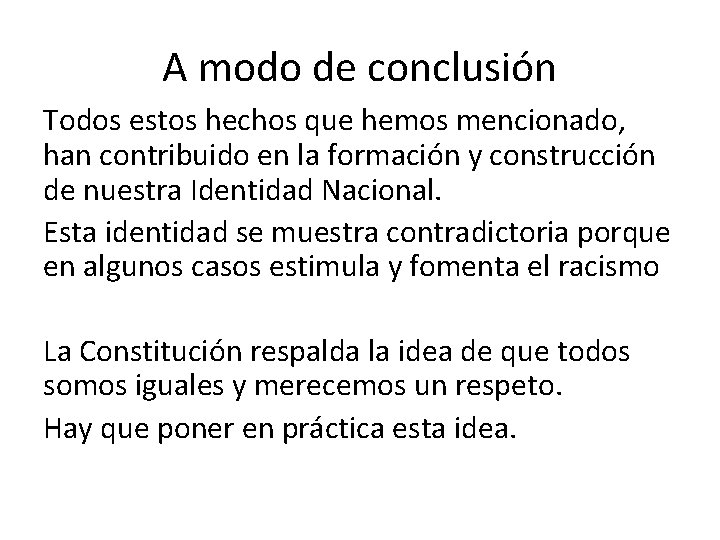 A modo de conclusión

Todos estos hechos que hemos mencionado, han contribuido en la formación y construcción de nuestra Identidad Nacional.

Esta identidad se muestra contradictoria porque en algunos casos estimula y fomenta el racismo

La Constitución respalda la idea de que todos somos iguales y merecemos un respeto.

Hay que poner en práctica esta idea.